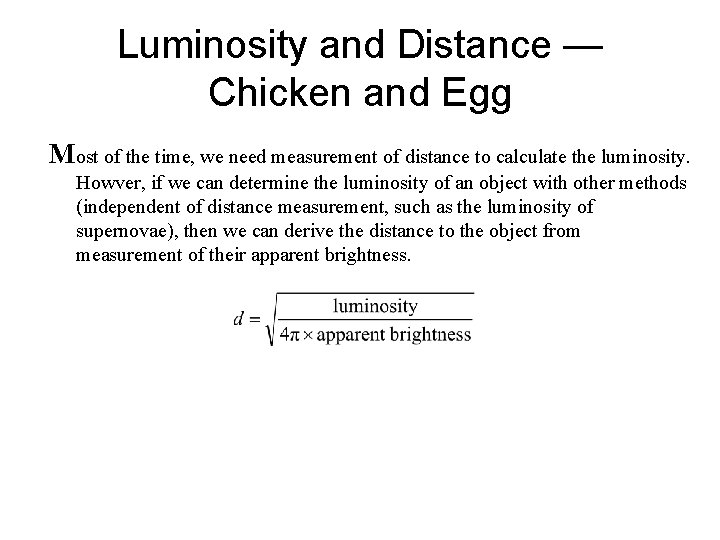 Luminosity and Distance — Chicken and Egg

Most of the time, we need measurement of distance to calculate the luminosity. Howver, if we can determine the luminosity of an object with other methods (independent of distance measurement, such as the luminosity of supernovae), then we can derive the distance to the object from measurement of their apparent brightness.

$d = \sqrt{\frac{\text{luminosity}}{4\pi \times \text{apparent brightness}}}$